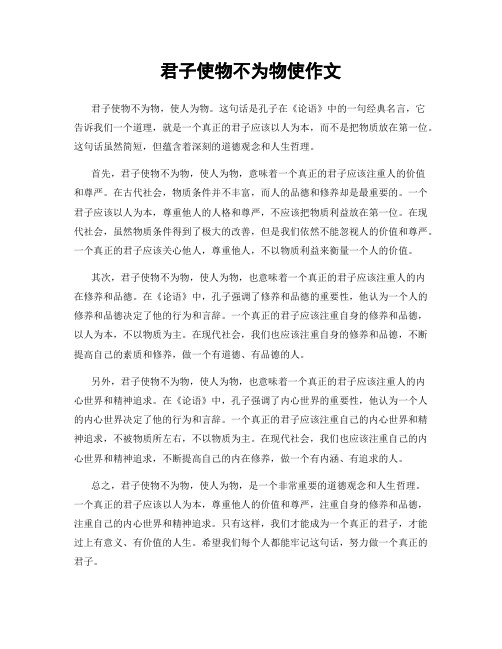 君子使物不为物使作文

君子使物不为物，使人为物。这句话是孔子在《论语》中的一句经典名言，它告诉我们一个道理，就是一个真正的君子应该以人为本，而不是把物质放在第一位。这句话虽然简短，但蕴含着深刻的道德观念和人生哲理。

首先，君子使物不为物，使人为物，意味着一个真正的君子应该注重人的价值和尊严。在古代社会，物质条件并不丰富，而人的品德和修养却是最重要的。一个君子应该以人为本，尊重他人的人格和尊严，不应该把物质利益放在第一位。在现代社会，虽然物质条件得到了极大的改善，但是我们依然不能忽视人的价值和尊严。一个真正的君子应该关心他人，尊重他人，不以物质利益来衡量一个人的价值。

其次，君子使物不为物，使人为物，也意味着一个真正的君子应该注重人的内在修养和品德。在《论语》中，孔子强调了修养和品德的重要性，他认为一个人的修养和品德决定了他的行为和言辞。一个真正的君子应该注重自身的修养和品德，以人为本，不以物质为主。在现代社会，我们也应该注重自身的修养和品德，不断提高自己的素质和修养，做一个有道德、有品德的人。

另外，君子使物不为物，使人为物，也意味着一个真正的君子应该注重人的内心世界和精神追求。在《论语》中，孔子强调了内心世界的重要性，他认为一个人的内心世界决定了他的行为和言辞。一个真正的君子应该注重自己的内心世界和精神追求，不被物质所左右，不以物质为主。在现代社会，我们也应该注重自己的内心世界和精神追求，不断提高自己的内在修养，做一个有内涵、有追求的人。

总之，君子使物不为物，使人为物，是一个非常重要的道德观念和人生哲理。一个真正的君子应该以人为本，尊重他人的价值和尊严，注重自身的修养和品德，注重自己的内心世界和精神追求。只有这样，我们才能成为一个真正的君子，才能过上有意义、有价值的人生。希望我们每个人都能牢记这句话，努力做一个真正的君子。